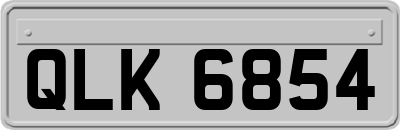 QLK 6854